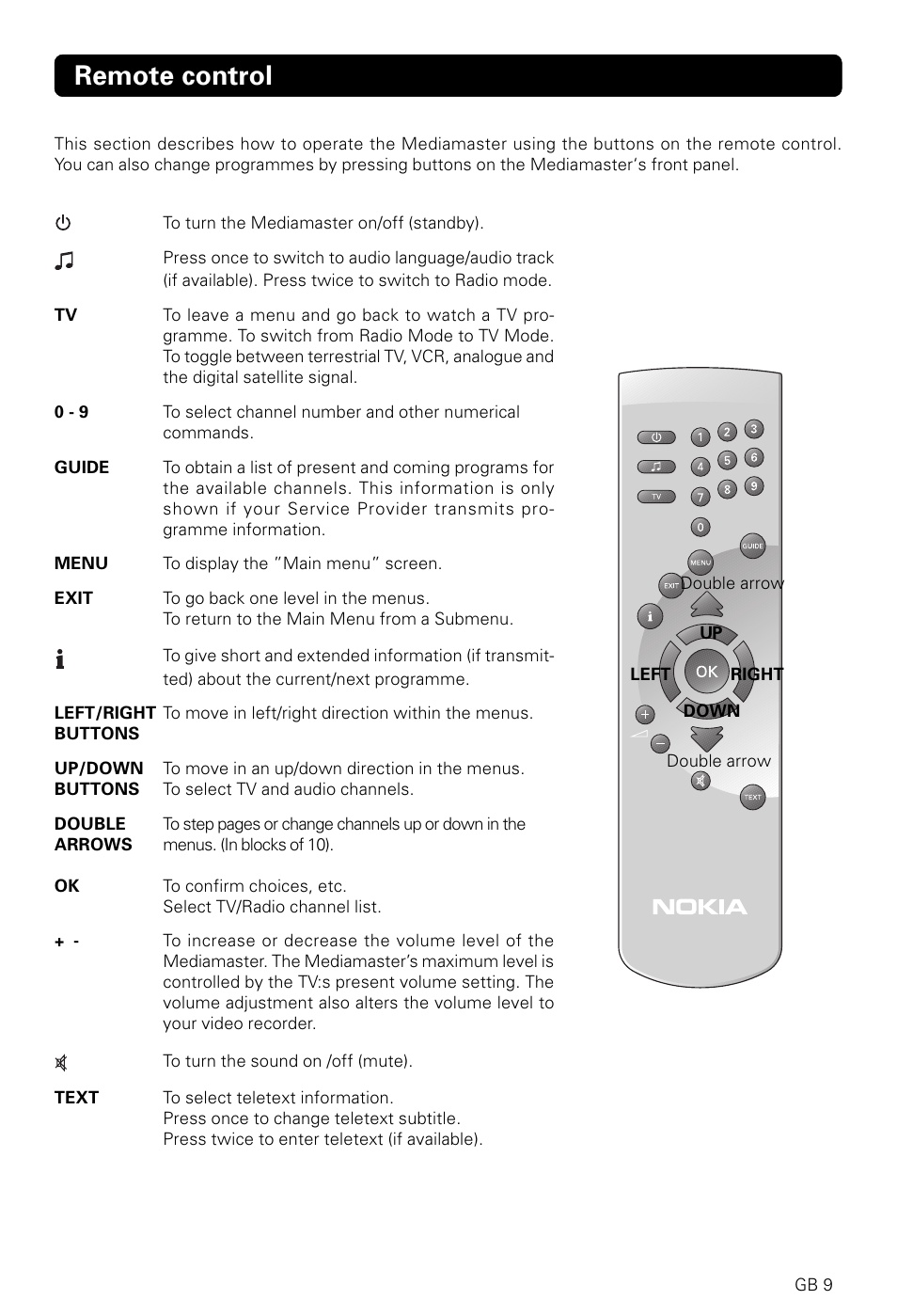 Remote control

This section describes how to operate the Mediamaster using the buttons on the remote control. You can also change programmes by pressing buttons on the Mediamaster's front panel.

To turn the Mediamaster on/off (standby).

Press once to switch to audio language/audio track (if available). Press twice to switch to Radio mode.

TV To leave a menu and go back to watch a TV programme. To switch from Radio Mode to TV Mode. To toggle between terrestrial TV, VCR, analogue and the digital satellite signal.

0 - 9 To select channel number and other numerical commands.

GUIDE To obtain a list of present and coming programs for the available channels. This information is only shown if your Service Provider transmits programme information.

MENU To display the "Main menu" screen.

EXIT To go back one level in the menus. To return to the Main Menu from a Submenu.

To give short and extended information (if transmitted) about the current/next programme.

LEFT/RIGHT BUTTONS To move in left/right direction within the menus.

UP/DOWN BUTTONS To move in an up/down direction in the menus. To select TV and audio channels.

DOUBLE ARROWS To step pages or change channels up or down in the menus. (In blocks of 10).

OK To confirm choices, etc. Select TV/Radio channel list.

+ - To increase or decrease the volume level of the Mediamaster. The Mediamaster's maximum level is controlled by the TV:s present volume setting. The volume adjustment also alters the volume level to your video recorder.

To turn the sound on /off (mute).

TEXT To select teletext information. Press once to change teletext subtitle. Press twice to enter teletext (if available).

1 2 3 4 5 6 TV 7 8 9 0 GUIDE MENU EXIT Double arrow UP LEFT OK RIGHT DOWN Double arrow TEXT NOKIA

GB 9